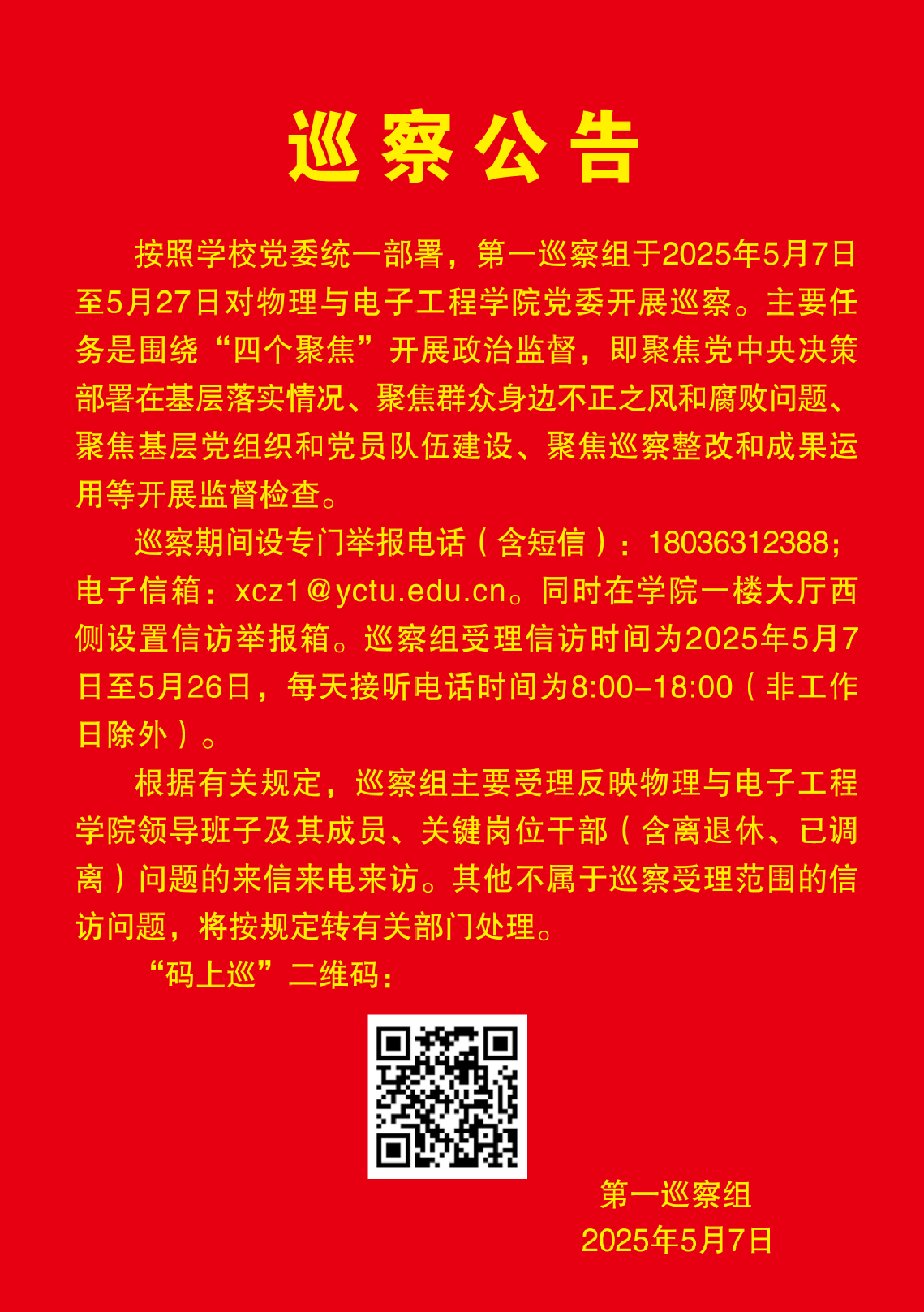 巡察公告

按照学校党委统一部署，第一巡察组于2025年5月7日至5月27日对物理与电子工程学院党委开展巡察。主要任务是围绕“四个聚焦”开展政治监督，即聚焦党中央决策部署在基层落实情况、聚焦群众身边不正之风和腐败问题、聚焦基层党组织和党员队伍建设、聚焦巡察整改和成果运用等开展监督检查。

巡察期间设专门举报电话（含短信）：18036312388；电子信箱：xcz1@yctu.edu.cn。同时在学院一楼大厅西侧设置信访举报箱。巡察组受理信访时间为2025年5月7日至5月26日，每天接听电话时间为8:00-18:00（非工作日除外）。

根据有关规定，巡察组主要受理反映物理与电子工程学院领导班子及其成员、关键岗位干部（含离退休、已调离）问题的来信来电来访。其他不属于巡察受理范围的信访问题，将按规定转有关部门处理。

“码上巡”二维码：

第一巡察组
2025年5月7日